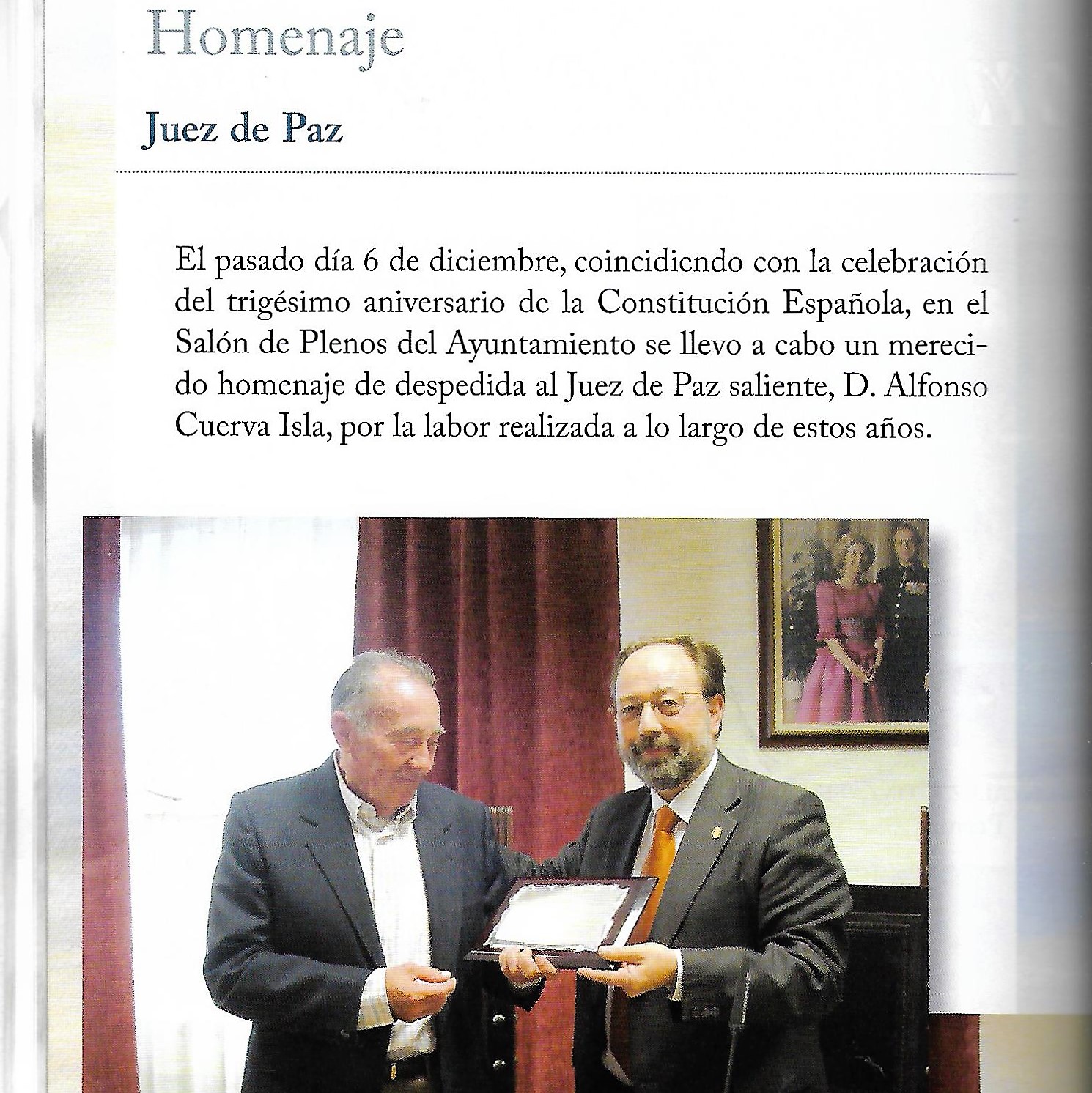 Homenaje

Juez de Paz

El pasado día 6 de diciembre, coincidiendo con la celebración del trigésimo aniversario de la Constitución Española, en el Salón de Plenos del Ayuntamiento se llevo a cabo un merecido homenaje de despedida al Juez de Paz saliente, D. Alfonso Cuerva Isla, por la labor realizada a lo largo de estos años.